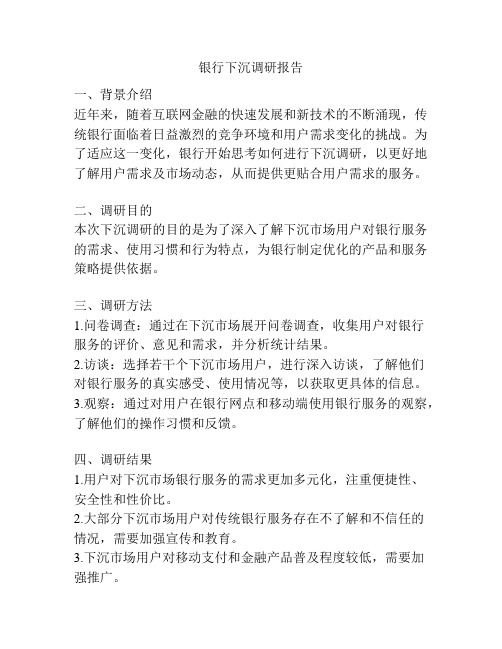 银行下沉调研报告

一、背景介绍
近年来，随着互联网金融的快速发展和新技术的不断涌现，传统银行面临着日益激烈的竞争环境和用户需求变化的挑战。为了适应这一变化，银行开始思考如何进行下沉调研，以更好地了解用户需求及市场动态，从而提供更贴合用户需求的服务。

二、调研目的
本次下沉调研的目的是为了深入了解下沉市场用户对银行服务的需求、使用习惯和行为特点，为银行制定优化的产品和服务策略提供依据。

三、调研方法
1.问卷调查：通过在下沉市场展开问卷调查，收集用户对银行服务的评价、意见和需求，并分析统计结果。
2.访谈：选择若干个下沉市场用户，进行深入访谈，了解他们对银行服务的真实感受、使用情况等，以获取更具体的信息。
3.观察：通过对用户在银行网点和移动端使用银行服务的观察，了解他们的操作习惯和反馈。

四、调研结果
1.用户对下沉市场银行服务的需求更加多元化，注重便捷性、安全性和性价比。
2.大部分下沉市场用户对传统银行服务存在不了解和不信任的情况，需要加强宣传和教育。
3.下沉市场用户对移动支付和金融产品普及程度较低，需要加强推广。